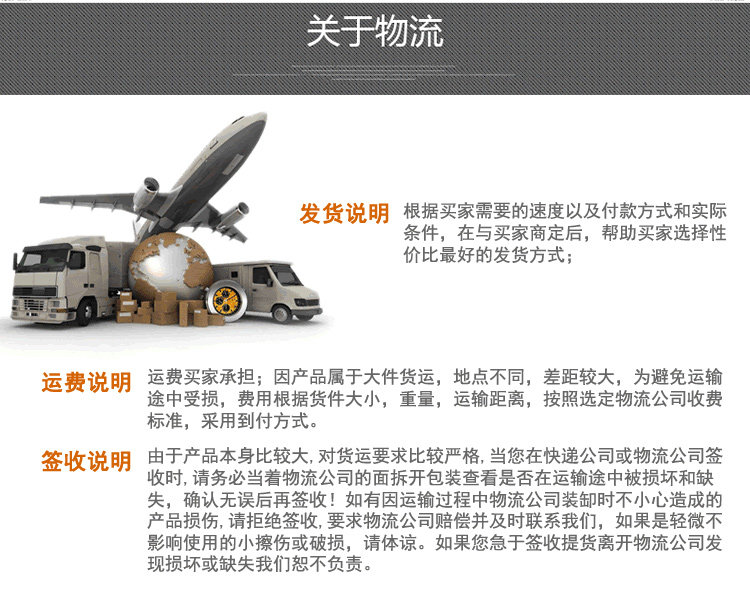 关于物流

发货说明 根据买家需要的速度以及付款方式和实际条件，在与买家商定后，帮助买家选择性价比最好的发货方式；

运费说明 运费买家承担；因产品属于大件货运，地点不同，差距较大，为避免运输途中受损，费用根据货件大小，重量，运输距离，按照选定物流公司收费标准，采用到付方式。

签收说明 由于产品本身比较大，对货运要求比较严格，当您在快递公司或物流公司签收时，请务必当着物流公司的面拆开包装查看是否在运输途中被损坏和缺失，确认无误后再签收！如有因运输过程中物流公司装卸时不小心造成的产品损伤，请拒绝签收，要求物流公司赔偿并及时联系我们，如果是轻微不影响使用的小擦伤或破损，请体谅。如果您急于签收提货离开物流公司发现损坏或缺失我们恕不负责。